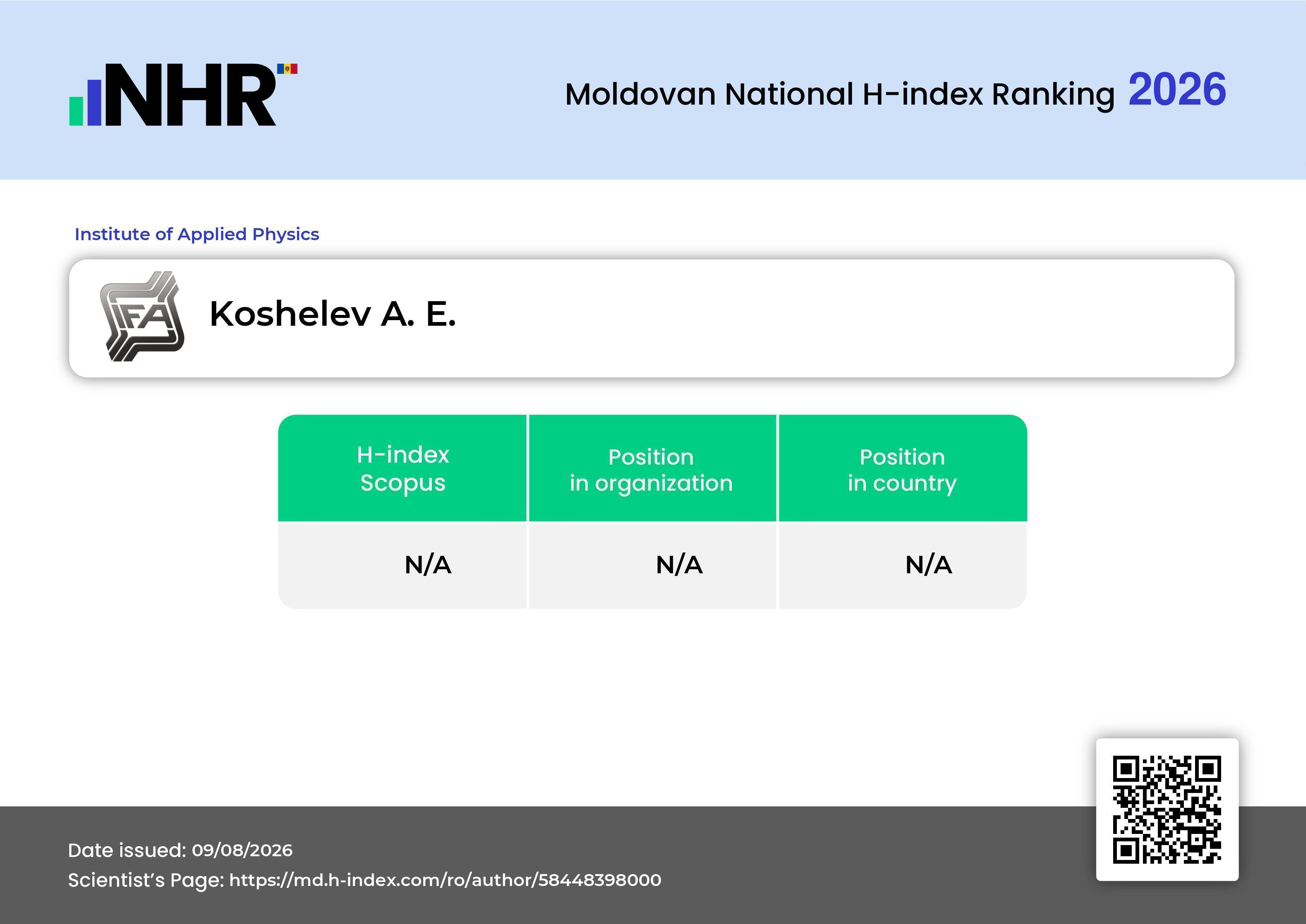 NHR

Moldovan National H-index Ranking 2026

Institute of Applied Physics

IFA

Koshelev A. E.

| H-index Scopus | Position in organization | Position in country |
|---|---|---|
| N/A | N/A | N/A |

Date issued: 09/08/2026
Scientist's Page: https://md.h-index.com/ro/author/58448398000